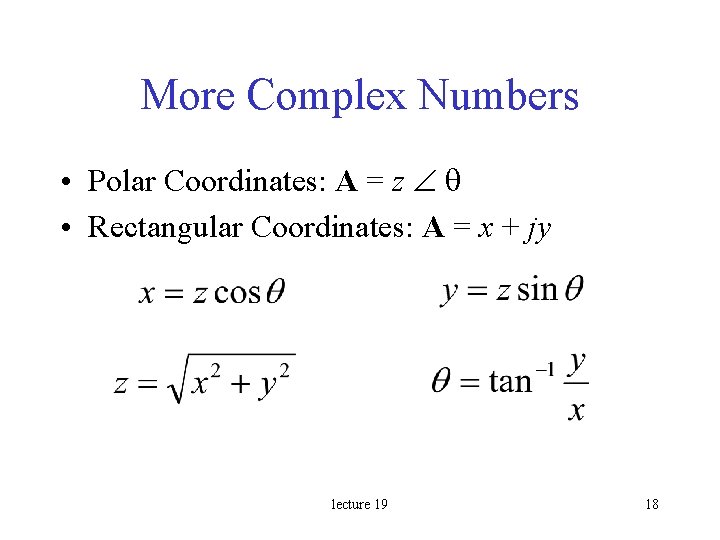 More Complex Numbers

• Polar Coordinates: $\mathbf{A} = z \angle \theta$

• Rectangular Coordinates: $\mathbf{A} = x + jy$

$x = z\cos\theta$

$y = z\sin\theta$

$z = \sqrt{x^2 + y^2}$

$\theta = \tan^{-1}\frac{y}{x}$

lecture 19

18